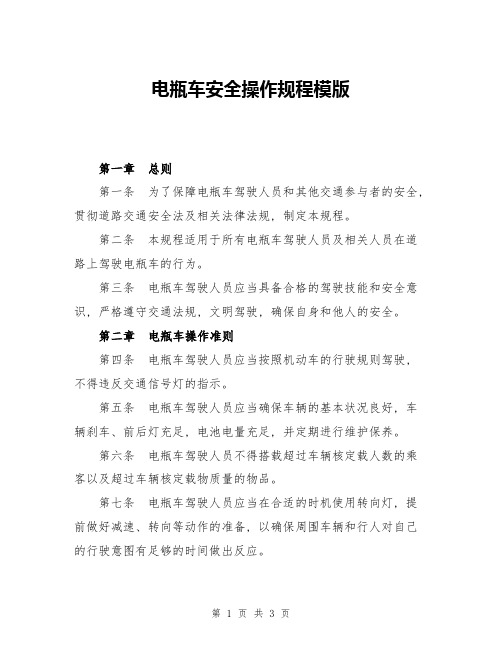 电瓶车安全操作规程模版

第一章　总则

第一条　为了保障电瓶车驾驶人员和其他交通参与者的安全，贯彻道路交通安全法及相关法律法规，制定本规程。

第二条　本规程适用于所有电瓶车驾驶人员及相关人员在道路上驾驶电瓶车的行为。

第三条　电瓶车驾驶人员应当具备合格的驾驶技能和安全意识，严格遵守交通法规，文明驾驶，确保自身和他人的安全。

第二章　电瓶车操作准则

第四条　电瓶车驾驶人员应当按照机动车的行驶规则驾驶，不得违反交通信号灯的指示。

第五条　电瓶车驾驶人员应当确保车辆的基本状况良好，车辆刹车、前后灯充足，电池电量充足，并定期进行维护保养。

第六条　电瓶车驾驶人员不得搭载超过车辆核定载人数的乘客以及超过车辆核定载物质量的物品。

第七条　电瓶车驾驶人员应当在合适的时机使用转向灯，提前做好减速、转向等动作的准备，以确保周围车辆和行人对自己的行驶意图有足够的时间做出反应。

第 1 页 共 3 页